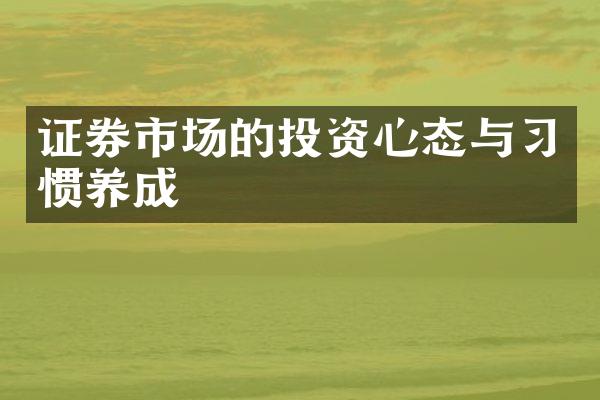 证券市场的投资心态与习惯养成